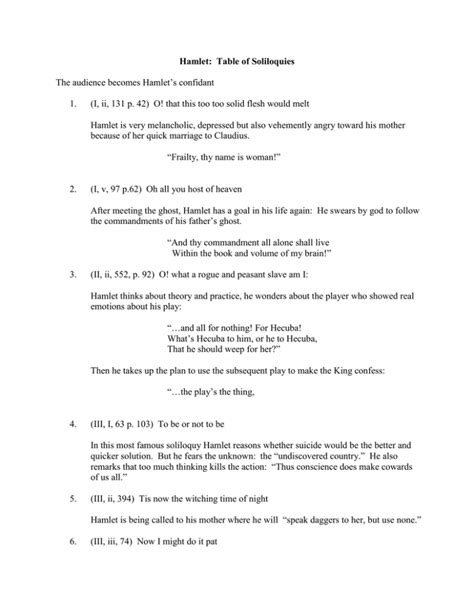 Hamlet: Table of Soliloquies

The audience becomes Hamlet's confidant

1. (I, ii, 131 p. 42) O! that this too too solid flesh would melt

Hamlet is very melancholic, depressed but also vehemently angry toward his mother because of her quick marriage to Claudius.

"Frailty, thy name is woman!"

2. (I, v, 97 p.62) Oh all you host of heaven

After meeting the ghost, Hamlet has a goal in his life again: He swears by god to follow the commandments of his father's ghost.

"And thy commandment all alone shall live
Within the book and volume of my brain!"

3. (II, ii, 552, p. 92) O! what a rogue and peasant slave am I:

Hamlet thinks about theory and practice, he wonders about the player who showed real emotions about his play:

"…and all for nothing! For Hecuba!
What's Hecuba to him, or he to Hecuba,
That he should weep for her?"

Then he takes up the plan to use the subsequent play to make the King confess:

"…the play's the thing,

4. (III, I, 63 p. 103) To be or not to be

In this most famous soliloquy Hamlet reasons whether suicide would be the better and quicker solution. But he fears the unknown: the "undiscovered country." He also remarks that too much thinking kills the action: "Thus conscience does make cowards of us all."

5. (III, ii, 394) Tis now the witching time of night

Hamlet is being called to his mother where he will "speak daggers to her, but use none."

6. (III, iii, 74) Now I might do it pat